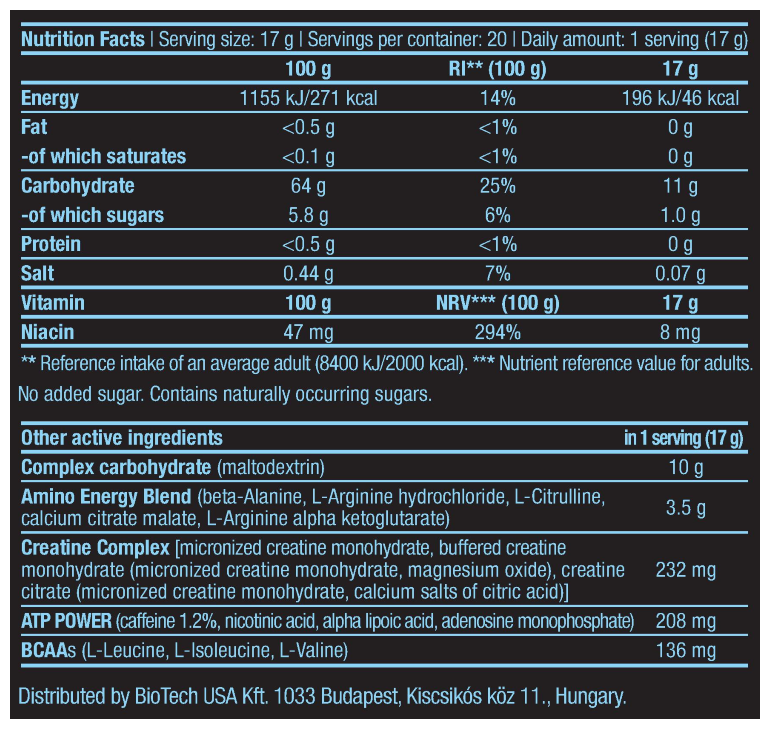 Nutrition Facts | Serving size: 17 g | Servings per container: 20 | Daily amount: 1 serving (17 g)

| | 100 g | RI** (100 g) | 17 g |
|---|---|---|---|
| Energy | 1155 kJ/271 kcal | 14% | 196 kJ/46 kcal |
| Fat | <0.5 g | <1% | 0 g |
| -of which saturates | <0.1 g | <1% | 0 g |
| Carbohydrate | 64 g | 25% | 11 g |
| -of which sugars | 5.8 g | 6% | 1.0 g |
| Protein | <0.5 g | <1% | 0 g |
| Salt | 0.44 g | 7% | 0.07 g |
| Vitamin | 100 g | NRV*** (100 g) | 17 g |
| Niacin | 47 mg | 294% | 8 mg |

** Reference intake of an average adult (8400 kJ/2000 kcal). *** Nutrient reference value for adults.

No added sugar. Contains naturally occurring sugars.

| Other active ingredients | in 1 serving (17 g) |
|---|---|
| Complex carbohydrate (maltodextrin) | 10 g |
| Amino Energy Blend (beta-Alanine, L-Arginine hydrochloride, L-Citrulline, calcium citrate malate, L-Arginine alpha ketoglutarate) | 3.5 g |
| Creatine Complex [micronized creatine monohydrate, buffered creatine monohydrate (micronized creatine monohydrate, magnesium oxide), creatine citrate (micronized creatine monohydrate, calcium salts of citric acid)] | 232 mg |
| ATP POWER (caffeine 1.2%, nicotinic acid, alpha lipoic acid, adenosine monophosphate) | 208 mg |
| BCAAs (L-Leucine, L-Isoleucine, L-Valine) | 136 mg |

Distributed by BioTech USA Kft. 1033 Budapest, Kiscsikós köz 11., Hungary.